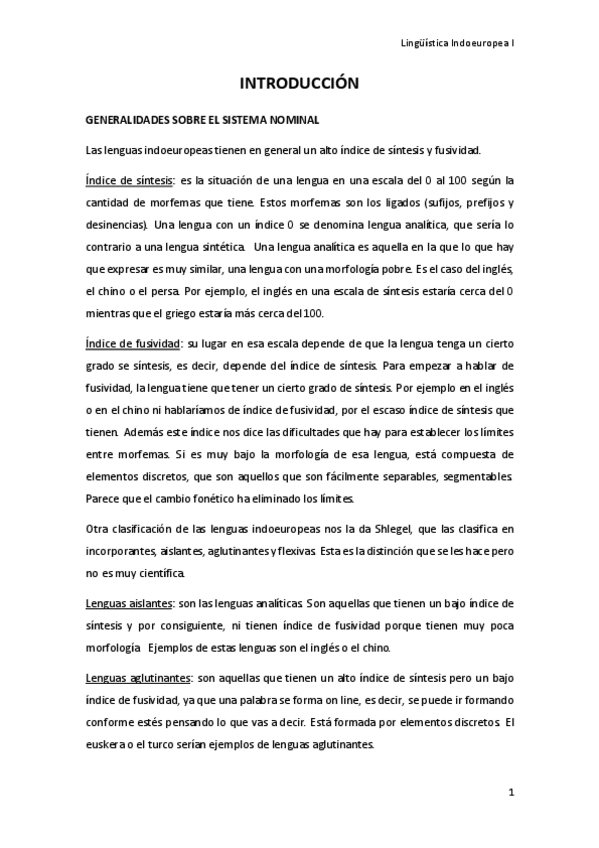 Lingüística Indoeuropea I

INTRODUCCIÓN

GENERALIDADES SOBRE EL SISTEMA NOMINAL

Las lenguas indoeuropeas tienen en general un alto índice de síntesis y fusividad.

Índice de síntesis: es la situación de una lengua en una escala del 0 al 100 según la cantidad de morfemas que tiene. Estos morfemas son los ligados (sufijos, prefijos y desinencias). Una lengua con un índice 0 se denomina lengua analítica, que sería lo contrario a una lengua sintética. Una lengua analítica es aquella en la que lo que hay que expresar es muy similar, una lengua con una morfología pobre. Es el caso del inglés, el chino o el persa. Por ejemplo, el inglés en una escala de síntesis estaría cerca del 0 mientras que el griego estaría más cerca del 100.

Índice de fusividad: su lugar en esa escala depende de que la lengua tenga un cierto grado se síntesis, es decir, depende del índice de síntesis. Para empezar a hablar de fusividad, la lengua tiene que tener un cierto grado de síntesis. Por ejemplo en el inglés o en el chino ni hablaríamos de índice de fusividad, por el escaso índice de síntesis que tienen. Además este índice nos dice las dificultades que hay para establecer los límites entre morfemas. Si es muy bajo la morfología de esa lengua, está compuesta de elementos discretos, que son aquellos que son fácilmente separables, segmentables. Parece que el cambio fonético ha eliminado los límites.

Otra clasificación de las lenguas indoeuropeas nos la da Shlegel, que las clasifica en incorporantes, aislantes, aglutinantes y flexivas. Esta es la distinción que se les hace pero no es muy científica.

Lenguas aislantes: son las lenguas analíticas. Son aquellas que tienen un bajo índice de síntesis y por consiguiente, ni tienen índice de fusividad porque tienen muy poca morfología. Ejemplos de estas lenguas son el inglés o el chino.

Lenguas aglutinantes: son aquellas que tienen un alto índice de síntesis pero un bajo índice de fusividad, ya que una palabra se forma on line, es decir, se puede ir formando conforme estés pensando lo que vas a decir. Está formada por elementos discretos. El euskera o el turco serían ejemplos de lenguas aglutinantes.

1